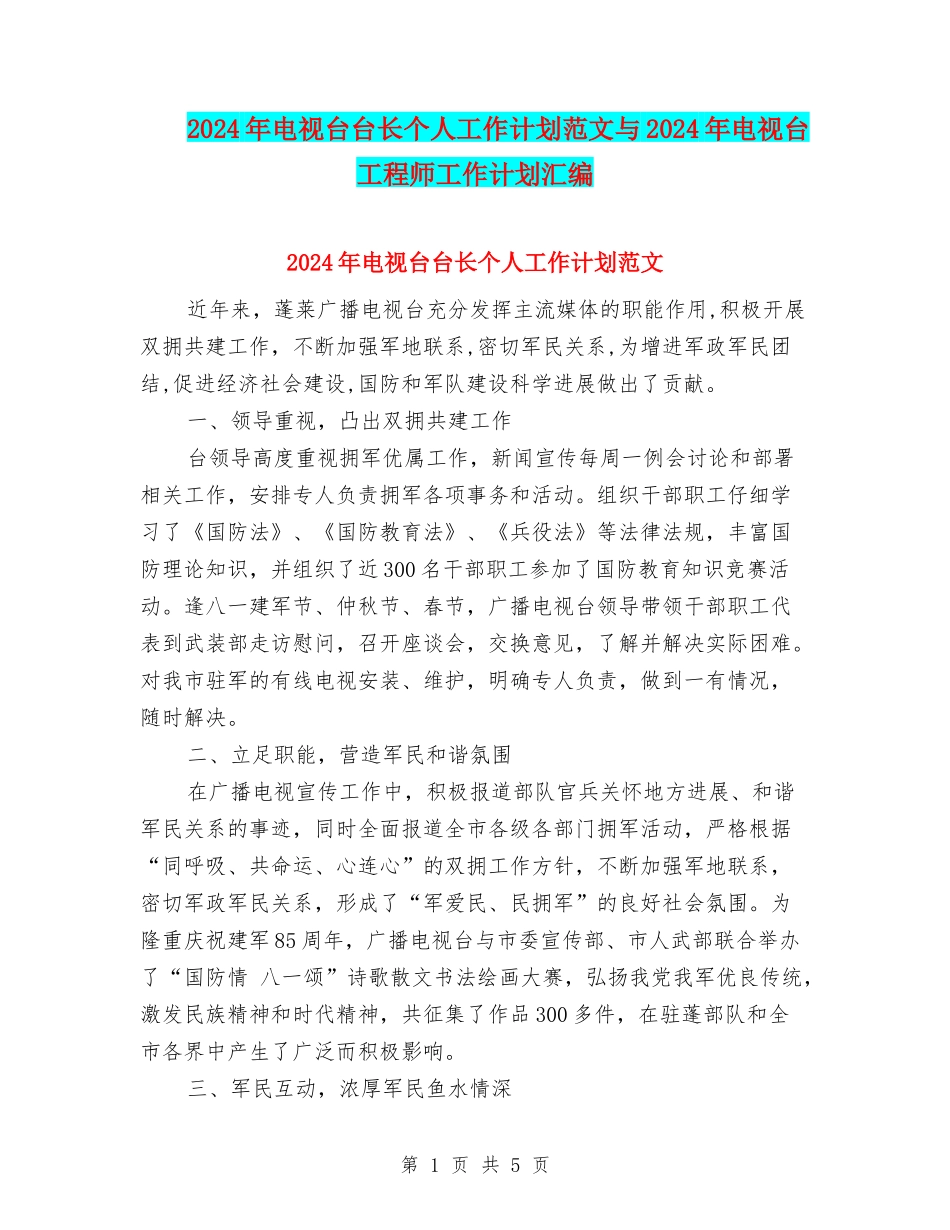 2024年电视台台长个人工作计划范文与2024年电视台工程师工作计划汇编

2024年电视台台长个人工作计划范文

近年来，蓬莱广播电视台充分发挥主流媒体的职能作用,积极开展双拥共建工作，不断加强军地联系,密切军民关系,为增进军政军民团结,促进经济社会建设,国防和军队建设科学进展做出了贡献。

一、领导重视，凸出双拥共建工作

台领导高度重视拥军优属工作，新闻宣传每周一例会讨论和部署相关工作，安排专人负责拥军各项事务和活动。组织干部职工仔细学习了《国防法》、《国防教育法》、《兵役法》等法律法规，丰富国防理论知识，并组织了近300名干部职工参加了国防教育知识竞赛活动。逢八一建军节、仲秋节、春节，广播电视台领导带领干部职工代表到武装部走访慰问，召开座谈会，交换意见，了解并解决实际困难。对我市驻军的有线电视安装、维护，明确专人负责，做到一有情况，随时解决。

二、立足职能，营造军民和谐氛围

在广播电视宣传工作中，积极报道部队官兵关怀地方进展、和谐军民关系的事迹，同时全面报道全市各级各部门拥军活动，严格根据“同呼吸、共命运、心连心”的双拥工作方针，不断加强军地联系，密切军政军民关系，形成了“军爱民、民拥军”的良好社会氛围。为隆重庆祝建军85周年，广播电视台与市委宣传部、市人武部联合举办了“国防情 八一颂”诗歌散文书法绘画大赛，弘扬我党我军优良传统，激发民族精神和时代精神，共征集了作品300多件，在驻蓬部队和全市各界中产生了广泛而积极影响。

三、军民互动，浓厚军民鱼水情深

第 1 页 共 5 页